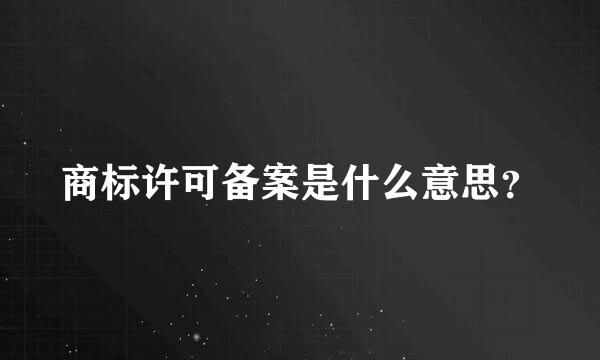 商标许可备案是什么意思?